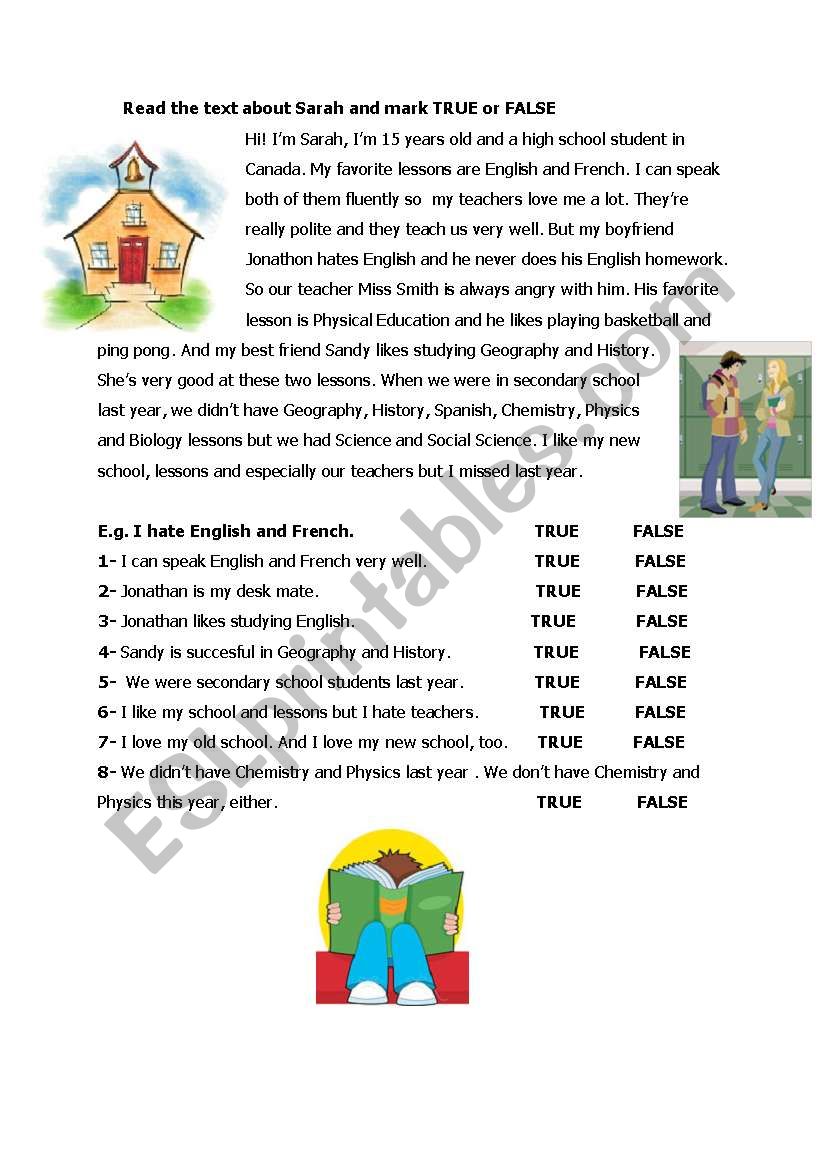 Read the text about Sarah and mark TRUE or FALSE

Hi! I'm Sarah, I'm 15 years old and a high school student in Canada. My favorite lessons are English and French. I can speak both of them fluently so my teachers love me a lot. They're really polite and they teach us very well. But my boyfriend Jonathon hates English and he never does his English homework. So our teacher Miss Smith is always angry with him. His favorite lesson is Physical Education and he likes playing basketball and ping pong. And my best friend Sandy likes studying Geography and History. She's very good at these two lessons. When we were in secondary school last year, we didn't have Geography, History, Spanish, Chemistry, Physics and Biology lessons but we had Science and Social Science. I like my new school, lessons and especially our teachers but I missed last year.

E.g. I hate English and French. TRUE FALSE
1- I can speak English and French very well. TRUE FALSE
2- Jonathan is my desk mate. TRUE FALSE
3- Jonathan likes studying English. TRUE FALSE
4- Sandy is succesful in Geography and History. TRUE FALSE
5- We were secondary school students last year. TRUE FALSE
6- I like my school and lessons but I hate teachers. TRUE FALSE
7- I love my old school. And I love my new school, too. TRUE FALSE
8- We didn't have Chemistry and Physics last year . We don't have Chemistry and Physics this year, either. TRUE FALSE

ESLprintables.com